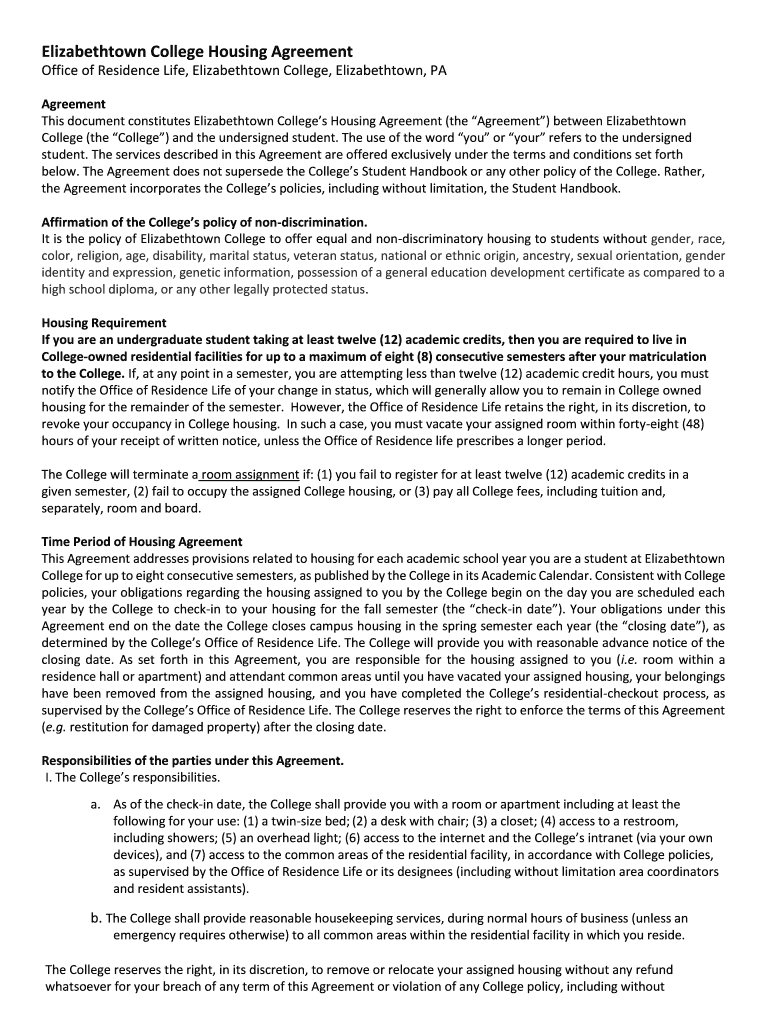 Elizabethtown College Housing Agreement
Office of Residence Life, Elizabethtown College, Elizabethtown, PA

Agreement
This document constitutes Elizabethtown College's Housing Agreement (the "Agreement") between Elizabethtown College (the "College") and the undersigned student. The use of the word "you" or "your" refers to the undersigned student. The services described in this Agreement are offered exclusively under the terms and conditions set forth below. The Agreement does not supersede the College's Student Handbook or any other policy of the College. Rather, the Agreement incorporates the College's policies, including without limitation, the Student Handbook.

Affirmation of the College's policy of non-discrimination.
It is the policy of Elizabethtown College to offer equal and non-discriminatory housing to students without gender, race, color, religion, age, disability, marital status, veteran status, national or ethnic origin, ancestry, sexual orientation, gender identity and expression, genetic information, possession of a general education development certificate as compared to a high school diploma, or any other legally protected status.

Housing Requirement
If you are an undergraduate student taking at least twelve (12) academic credits, then you are required to live in College-owned residential facilities for up to a maximum of eight (8) consecutive semesters after your matriculation to the College. If, at any point in a semester, you are attempting less than twelve (12) academic credit hours, you must notify the Office of Residence Life of your change in status, which will generally allow you to remain in College owned housing for the remainder of the semester. However, the Office of Residence Life retains the right, in its discretion, to revoke your occupancy in College housing. In such a case, you must vacate your assigned room within forty-eight (48) hours of your receipt of written notice, unless the Office of Residence life prescribes a longer period.

The College will terminate a room assignment if: (1) you fail to register for at least twelve (12) academic credits in a given semester, (2) fail to occupy the assigned College housing, or (3) pay all College fees, including tuition and, separately, room and board.

Time Period of Housing Agreement
This Agreement addresses provisions related to housing for each academic school year you are a student at Elizabethtown College for up to eight consecutive semesters, as published by the College in its Academic Calendar. Consistent with College policies, your obligations regarding the housing assigned to you by the College begin on the day you are scheduled each year by the College to check-in to your housing for the fall semester (the "check-in date"). Your obligations under this Agreement end on the date the College closes campus housing in the spring semester each year (the "closing date"), as determined by the College's Office of Residence Life. The College will provide you with reasonable advance notice of the closing date. As set forth in this Agreement, you are responsible for the housing assigned to you (i.e. room within a residence hall or apartment) and attendant common areas until you have vacated your assigned housing, your belongings have been removed from the assigned housing, and you have completed the College's residential-checkout process, as supervised by the College's Office of Residence Life. The College reserves the right to enforce the terms of this Agreement (e.g. restitution for damaged property) after the closing date.

Responsibilities of the parties under this Agreement.
I. The College's responsibilities.

a. As of the check-in date, the College shall provide you with a room or apartment including at least the following for your use: (1) a twin-size bed; (2) a desk with chair; (3) a closet; (4) access to a restroom, including showers; (5) an overhead light; (6) access to the internet and the College's intranet (via your own devices), and (7) access to the common areas of the residential facility, in accordance with College policies, as supervised by the Office of Residence Life or its designees (including without limitation area coordinators and resident assistants).

b. The College shall provide reasonable housekeeping services, during normal hours of business (unless an emergency requires otherwise) to all common areas within the residential facility in which you reside.

The College reserves the right, in its discretion, to remove or relocate your assigned housing without any refund whatsoever for your breach of any term of this Agreement or violation of any College policy, including without